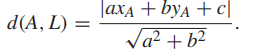 $d(A, L) = \frac{|ax_A + by_A + c|}{\sqrt{a^2 + b^2}}.$